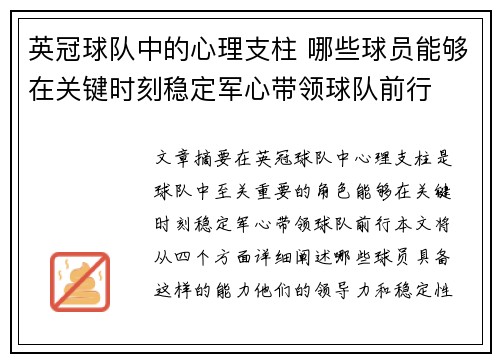 英冠球队中的心理支柱 哪些球员能够在关键时刻稳定军心带领球队前行

文章摘要在英冠球队中心理支柱是球队中至关重要的角色能够在关键时刻稳定军心带领球队前行本文将从四个方面详细阐述哪些球员具备这样的能力他们的领导力和稳定性